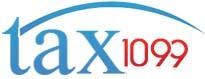 tax1099